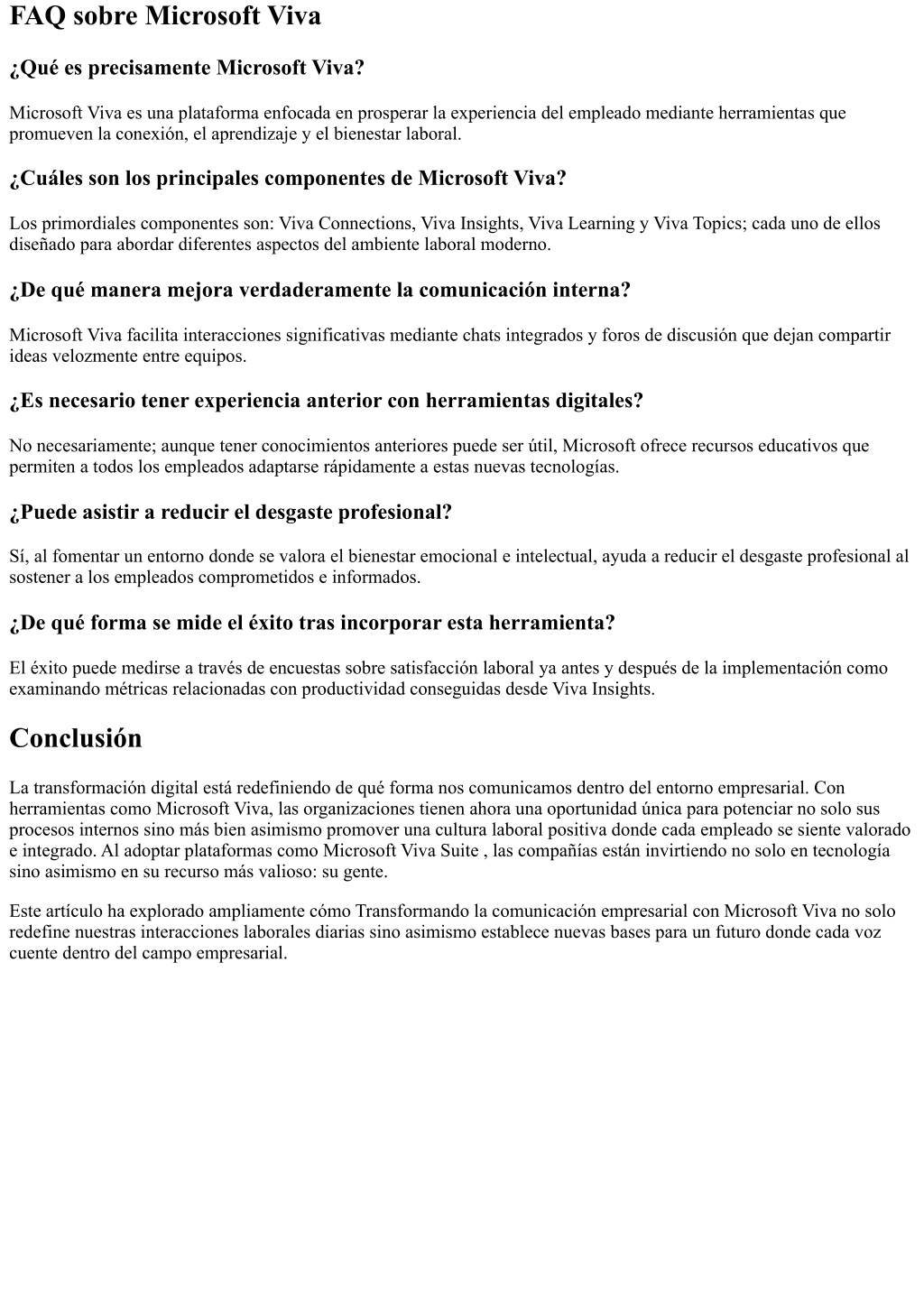 FAQ sobre Microsoft Viva

¿Qué es precisamente Microsoft Viva?

Microsoft Viva es una plataforma enfocada en prosperar la experiencia del empleado mediante herramientas que promueven la conexión, el aprendizaje y el bienestar laboral.

¿Cuáles son los principales componentes de Microsoft Viva?

Los primordiales componentes son: Viva Connections, Viva Insights, Viva Learning y Viva Topics; cada uno de ellos diseñado para abordar diferentes aspectos del ambiente laboral moderno.

¿De qué manera mejora verdaderamente la comunicación interna?

Microsoft Viva facilita interacciones significativas mediante chats integrados y foros de discusión que dejan compartir ideas velozmente entre equipos.

¿Es necesario tener experiencia anterior con herramientas digitales?

No necesariamente; aunque tener conocimientos anteriores puede ser útil, Microsoft ofrece recursos educativos que permiten a todos los empleados adaptarse rápidamente a estas nuevas tecnologías.

¿Puede asistir a reducir el desgaste profesional?

Sí, al fomentar un entorno donde se valora el bienestar emocional e intelectual, ayuda a reducir el desgaste profesional al sostener a los empleados comprometidos e informados.

¿De qué forma se mide el éxito tras incorporar esta herramienta?

El éxito puede medirse a través de encuestas sobre satisfacción laboral ya antes y después de la implementación como examinando métricas relacionadas con productividad conseguidas desde Viva Insights.

Conclusión

La transformación digital está redefiniendo de qué forma nos comunicamos dentro del entorno empresarial. Con herramientas como Microsoft Viva, las organizaciones tienen ahora una oportunidad única para potenciar no solo sus procesos internos sino más bien asimismo promover una cultura laboral positiva donde cada empleado se siente valorado e integrado. Al adoptar plataformas como Microsoft Viva Suite , las compañías están invirtiendo no solo en tecnología sino asimismo en su recurso más valioso: su gente.

Este artículo ha explorado ampliamente cómo Transformando la comunicación empresarial con Microsoft Viva no solo redefine nuestras interacciones laborales diarias sino asimismo establece nuevas bases para un futuro donde cada voz cuente dentro del campo empresarial.